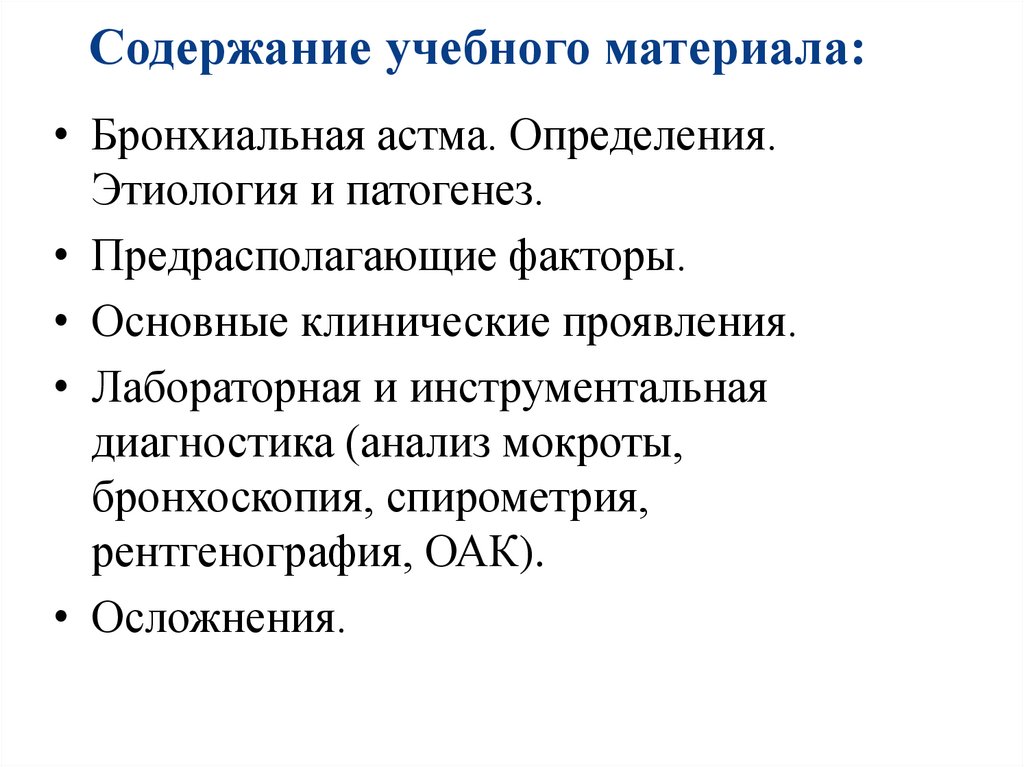 Содержание учебного материала:

• Бронхиальная астма. Определения. Этиология и патогенез.
• Предрасполагающие факторы.
• Основные клинические проявления.
• Лабораторная и инструментальная диагностика (анализ мокроты, бронхоскопия, спирометрия, рентгенография, ОАК).
• Осложнения.